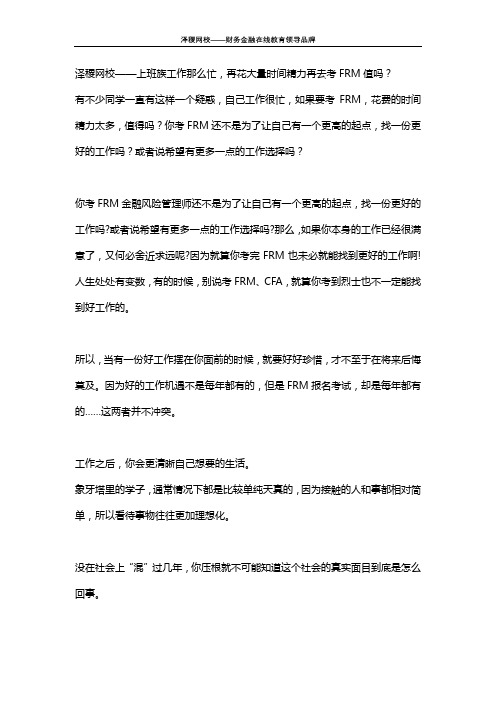 泽稷网校——财务金融在线教育领导品牌

泽稷网校——上班族工作那么忙，再花大量时间精力再去考 FRM 值吗？
有不少同学一直有这样一个疑惑，自己工作很忙，如果要考 FRM，花费的时间精力太多，值得吗？你考 FRM 还不是为了让自己有一个更高的起点，找一份更好的工作吗？或者说希望有更多一点的工作选择吗？

你考 FRM 金融风险管理师还不是为了让自己有一个更高的起点，找一份更好的工作吗?或者说希望有更多一点的工作选择吗?那么，如果你本身的工作已经很满意了，又何必舍近求远呢?因为就算你考完 FRM 也未必就能找到更好的工作啊!人生处处有变数，有的时候，别说考 FRM、CFA，就算你考到烈士也不一定能找到好工作的。

所以，当有一份好工作摆在你面前的时候，就要好好珍惜，才不至于在将来后悔莫及。因为好的工作机遇不是每年都有的，但是 FRM 报名考试，却是每年都有的……这两者并不冲突。

工作之后，你会更清晰自己想要的生活。
象牙塔里的学子，通常情况下都是比较单纯天真的，因为接触的人和事都相对简单，所以看待事物往往更加理想化。

没在社会上“混”过几年，你压根就不可能知道这个社会的真实面目到底是怎么回事。